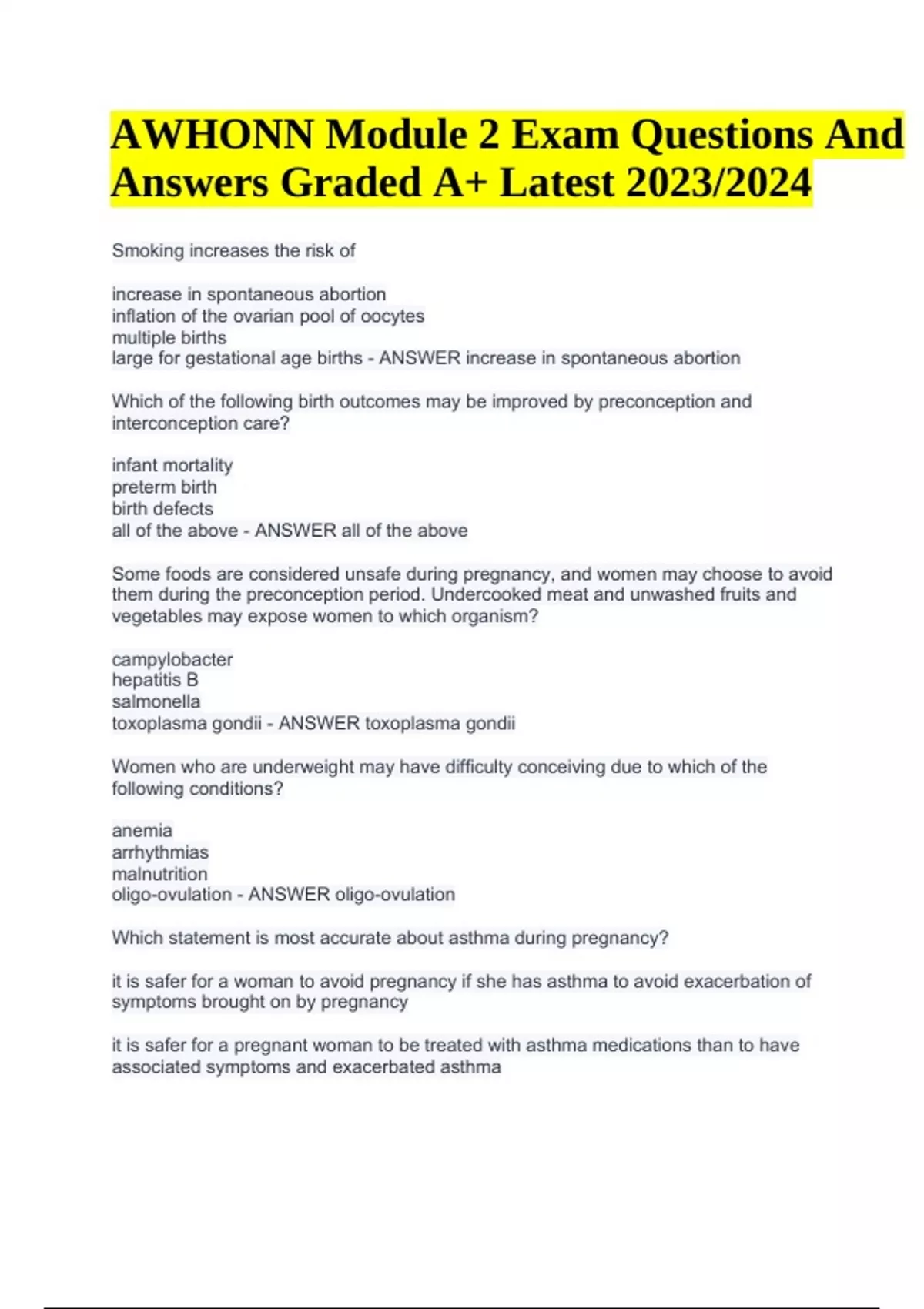 AWHONN Module 2 Exam Questions And Answers Graded A+ Latest 2023/2024

Smoking increases the risk of

increase in spontaneous abortion
inflation of the ovarian pool of oocytes
multiple births
large for gestational age births - ANSWER increase in spontaneous abortion

Which of the following birth outcomes may be improved by preconception and interconception care?

infant mortality
preterm birth
birth defects
all of the above - ANSWER all of the above

Some foods are considered unsafe during pregnancy, and women may choose to avoid them during the preconception period. Undercooked meat and unwashed fruits and vegetables may expose women to which organism?

campylobacter
hepatitis B
salmonella
toxoplasma gondii - ANSWER toxoplasma gondii

Women who are underweight may have difficulty conceiving due to which of the following conditions?

anemia
arrhythmias
malnutrition
oligo-ovulation - ANSWER oligo-ovulation

Which statement is most accurate about asthma during pregnancy?

it is safer for a woman to avoid pregnancy if she has asthma to avoid exacerbation of symptoms brought on by pregnancy

it is safer for a pregnant woman to be treated with asthma medications than to have associated symptoms and exacerbated asthma